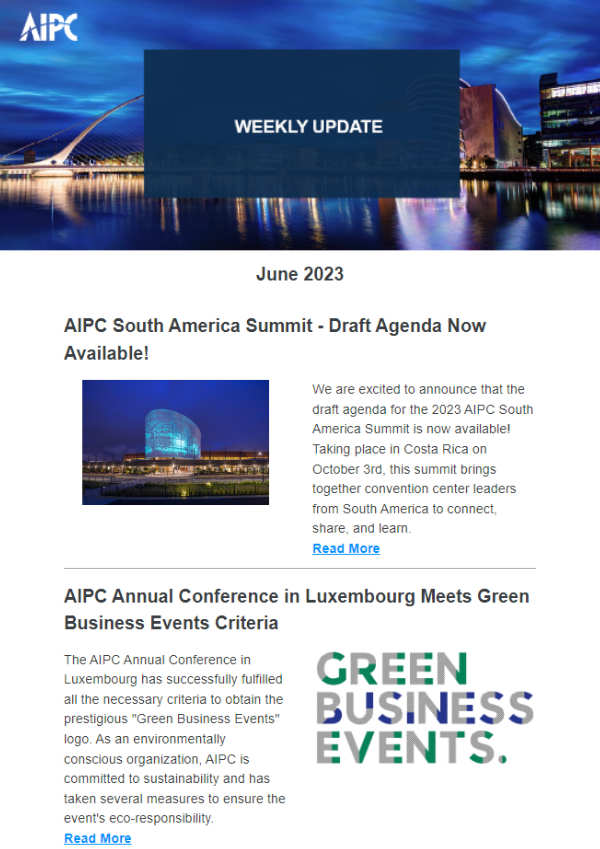 AIPC

WEEKLY UPDATE

June 2023

AIPC South America Summit - Draft Agenda Now Available!

We are excited to announce that the draft agenda for the 2023 AIPC South America Summit is now available! Taking place in Costa Rica on October 3rd, this summit brings together convention center leaders from South America to connect, share, and learn.

Read More

AIPC Annual Conference in Luxembourg Meets Green Business Events Criteria

The AIPC Annual Conference in Luxembourg has successfully fulfilled all the necessary criteria to obtain the prestigious "Green Business Events" logo. As an environmentally conscious organization, AIPC is committed to sustainability and has taken several measures to ensure the event's eco-responsibility.

Read More

GREEN
BUSINESS
EVENTS.